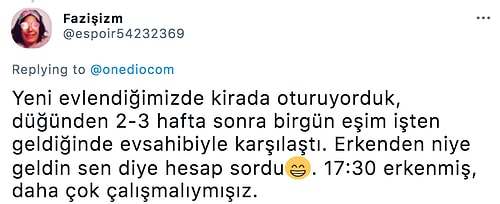 Fazişizm
@espoir54232369

Replying to @onediocom

Yeni evlendiğimizde kirada oturuyorduk, düğünden 2-3 hafta sonra birgün eşim işten geldiğinde evsahibiyle karşılaştı. Erkenden niye geldin sen diye hesap sordu😁. 17:30 erkenmiş, daha çok çalışmalıymışız.